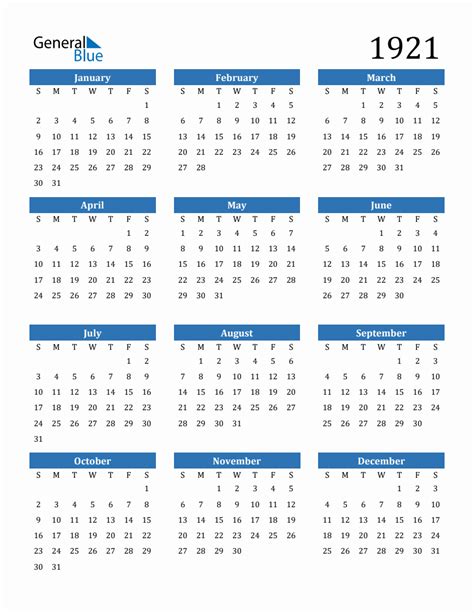 General Blue

1921

January

| S | M | T | W | T | F | S |
|---|---|---|---|---|---|---|
| | | | | | | 1 |
| 2 | 3 | 4 | 5 | 6 | 7 | 8 |
| 9 | 10 | 11 | 12 | 13 | 14 | 15 |
| 16 | 17 | 18 | 19 | 20 | 21 | 22 |
| 23 | 24 | 25 | 26 | 27 | 28 | 29 |
| 30 | 31 | | | | | |

February

| S | M | T | W | T | F | S |
|---|---|---|---|---|---|---|
| | | 1 | 2 | 3 | 4 | 5 |
| 6 | 7 | 8 | 9 | 10 | 11 | 12 |
| 13 | 14 | 15 | 16 | 17 | 18 | 19 |
| 20 | 21 | 22 | 23 | 24 | 25 | 26 |
| 27 | 28 | | | | | |

March

| S | M | T | W | T | F | S |
|---|---|---|---|---|---|---|
| | | 1 | 2 | 3 | 4 | 5 |
| 6 | 7 | 8 | 9 | 10 | 11 | 12 |
| 13 | 14 | 15 | 16 | 17 | 18 | 19 |
| 20 | 21 | 22 | 23 | 24 | 25 | 26 |
| 27 | 28 | 29 | 30 | 31 | | |

April

| S | M | T | W | T | F | S |
|---|---|---|---|---|---|---|
| | | | | | 1 | 2 |
| 3 | 4 | 5 | 6 | 7 | 8 | 9 |
| 10 | 11 | 12 | 13 | 14 | 15 | 16 |
| 17 | 18 | 19 | 20 | 21 | 22 | 23 |
| 24 | 25 | 26 | 27 | 28 | 29 | 30 |

May

| S | M | T | W | T | F | S |
|---|---|---|---|---|---|---|
| 1 | 2 | 3 | 4 | 5 | 6 | 7 |
| 8 | 9 | 10 | 11 | 12 | 13 | 14 |
| 15 | 16 | 17 | 18 | 19 | 20 | 21 |
| 22 | 23 | 24 | 25 | 26 | 27 | 28 |
| 29 | 30 | 31 | | | | |

June

| S | M | T | W | T | F | S |
|---|---|---|---|---|---|---|
| | | | 1 | 2 | 3 | 4 |
| 5 | 6 | 7 | 8 | 9 | 10 | 11 |
| 12 | 13 | 14 | 15 | 16 | 17 | 18 |
| 19 | 20 | 21 | 22 | 23 | 24 | 25 |
| 26 | 27 | 28 | 29 | 30 | | |

July

| S | M | T | W | T | F | S |
|---|---|---|---|---|---|---|
| | | | | | 1 | 2 |
| 3 | 4 | 5 | 6 | 7 | 8 | 9 |
| 10 | 11 | 12 | 13 | 14 | 15 | 16 |
| 17 | 18 | 19 | 20 | 21 | 22 | 23 |
| 24 | 25 | 26 | 27 | 28 | 29 | 30 |
| 31 | | | | | | |

August

| S | M | T | W | T | F | S |
|---|---|---|---|---|---|---|
| | 1 | 2 | 3 | 4 | 5 | 6 |
| 7 | 8 | 9 | 10 | 11 | 12 | 13 |
| 14 | 15 | 16 | 17 | 18 | 19 | 20 |
| 21 | 22 | 23 | 24 | 25 | 26 | 27 |
| 28 | 29 | 30 | 31 | | | |

September

| S | M | T | W | T | F | S |
|---|---|---|---|---|---|---|
| | | | | 1 | 2 | 3 |
| 4 | 5 | 6 | 7 | 8 | 9 | 10 |
| 11 | 12 | 13 | 14 | 15 | 16 | 17 |
| 18 | 19 | 20 | 21 | 22 | 23 | 24 |
| 25 | 26 | 27 | 28 | 29 | 30 | |

October

| S | M | T | W | T | F | S |
|---|---|---|---|---|---|---|
| | | | | | | 1 |
| 2 | 3 | 4 | 5 | 6 | 7 | 8 |
| 9 | 10 | 11 | 12 | 13 | 14 | 15 |
| 16 | 17 | 18 | 19 | 20 | 21 | 22 |
| 23 | 24 | 25 | 26 | 27 | 28 | 29 |
| 30 | 31 | | | | | |

November

| S | M | T | W | T | F | S |
|---|---|---|---|---|---|---|
| | | 1 | 2 | 3 | 4 | 5 |
| 6 | 7 | 8 | 9 | 10 | 11 | 12 |
| 13 | 14 | 15 | 16 | 17 | 18 | 19 |
| 20 | 21 | 22 | 23 | 24 | 25 | 26 |
| 27 | 28 | 29 | 30 | | | |

December

| S | M | T | W | T | F | S |
|---|---|---|---|---|---|---|
| | | | | 1 | 2 | 3 |
| 4 | 5 | 6 | 7 | 8 | 9 | 10 |
| 11 | 12 | 13 | 14 | 15 | 16 | 17 |
| 18 | 19 | 20 | 21 | 22 | 23 | 24 |
| 25 | 26 | 27 | 28 | 29 | 30 | 31 |